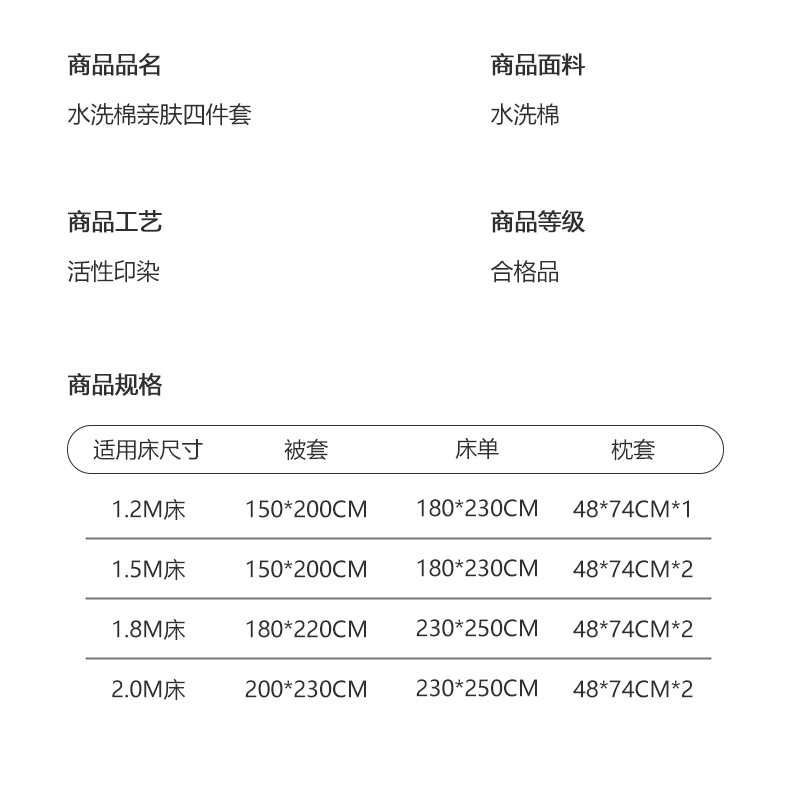 商品品名
水洗棉亲肤四件套

商品面料
水洗棉

商品工艺
活性印染

商品等级
合格品

商品规格

| 适用床尺寸 | 被套 | 床单 | 枕套 |
|---|---|---|---|
| 1.2M床 | 150*200CM | 180*230CM | 48*74CM*1 |
| 1.5M床 | 150*200CM | 180*230CM | 48*74CM*2 |
| 1.8M床 | 180*220CM | 230*250CM | 48*74CM*2 |
| 2.0M床 | 200*230CM | 230*250CM | 48*74CM*2 |